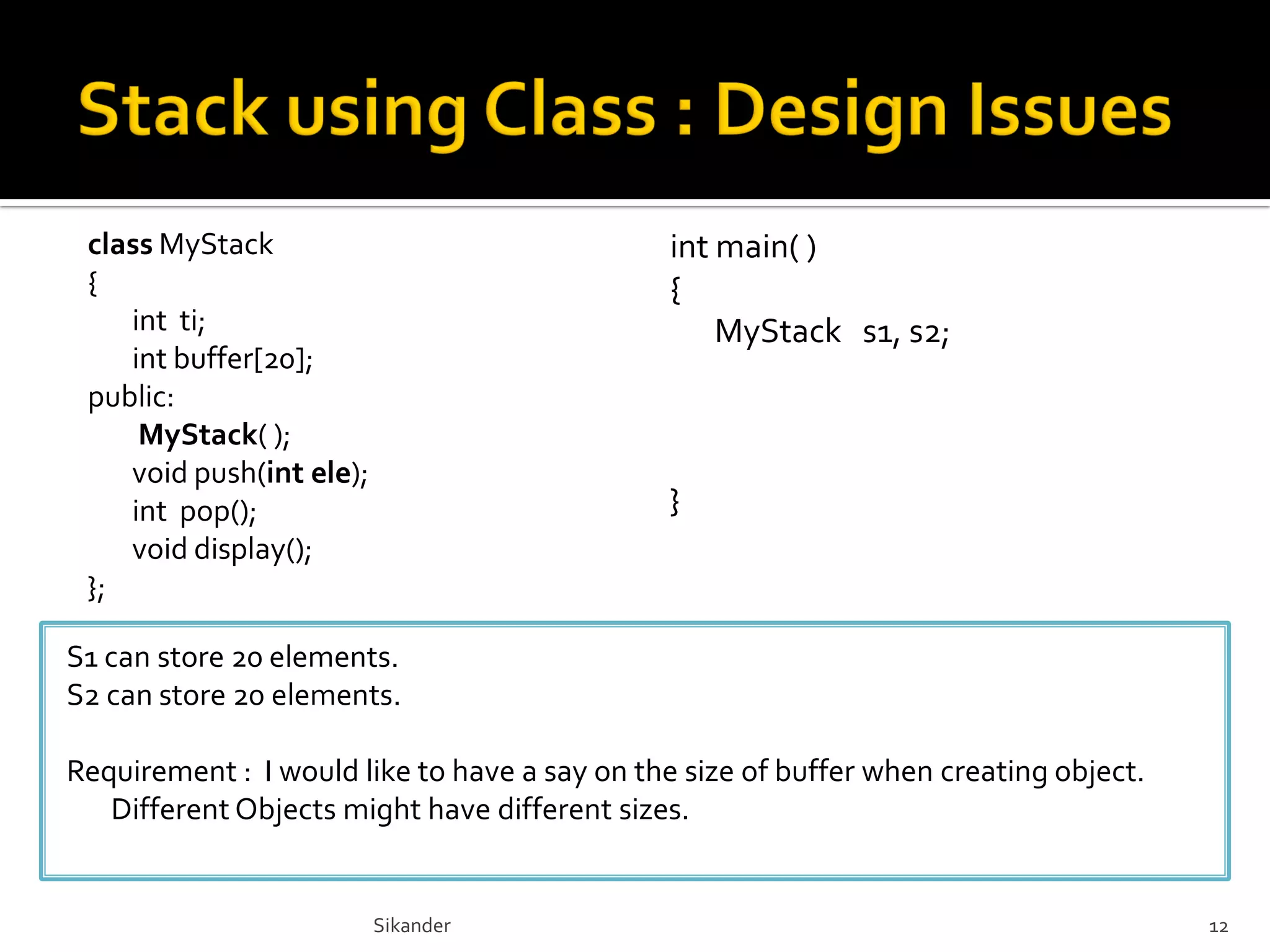 Stack using Class : Design Issues

class MyStack
{
int ti;
int buffer[20];
public:
MyStack( );
void push(int ele);
int pop();
void display();
};

int main( )
{
MyStack s1, s2;

}

S1 can store 20 elements.
S2 can store 20 elements.

Requirement : I would like to have a say on the size of buffer when creating object. Different Objects might have different sizes.

Sikander

12